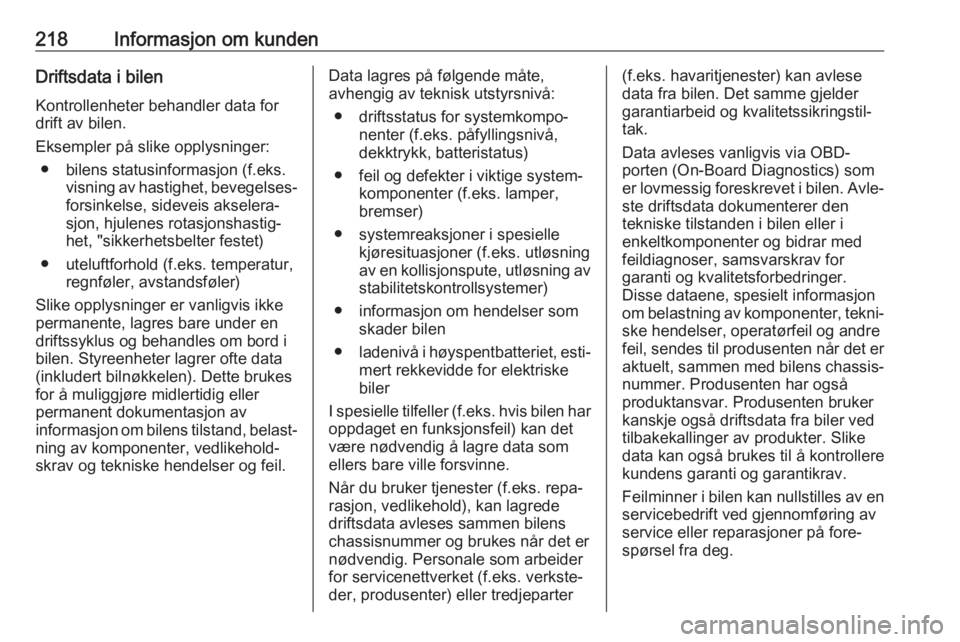 218 Informasjon om kunden

Driftsdata i bilen

Kontrollenheter behandler data for drift av bilen.

Eksempler på slike opplysninger:

● bilens statusinformasjon (f.eks. visning av hastighet, bevegelsesforsinkelse, sideveis akselerasjon, hjulenes rotasjonshastighet, "sikkerhetsbelter festet)

● uteluftforhold (f.eks. temperatur, regnføler, avstandsføler)

Slike opplysninger er vanligvis ikke permanente, lagres bare under en driftssyklus og behandles om bord i bilen. Styreenheter lagrer ofte data (inkludert bilnøkkelen). Dette brukes for å muliggjøre midlertidig eller permanent dokumentasjon av informasjon om bilens tilstand, belastning av komponenter, vedlikeholdskrav og tekniske hendelser og feil.

Data lagres på følgende måte, avhengig av teknisk utstyrsnivå:

● driftsstatus for systemkomponenter (f.eks. påfyllingsnivå, dekktrykk, batteristatus)

● feil og defekter i viktige systemkomponenter (f.eks. lamper, bremser)

● systemreaksjoner i spesielle kjøresituasjoner (f.eks. utløsning av en kollisjonspute, utløsning av stabilitetskontrollsystemer)

● informasjon om hendelser som skader bilen

● ladenivå i høyspentbatteriet, estimert rekkevidde for elektriske biler

I spesielle tilfeller (f.eks. hvis bilen har oppdaget en funksjonsfeil) kan det være nødvendig å lagre data som ellers bare ville forsvinne.

Når du bruker tjenester (f.eks. reparasjon, vedlikehold), kan lagrede driftsdata avleses sammen bilens chassisnummer og brukes når det er nødvendig. Personale som arbeider for servicenettverket (f.eks. verksteder, produsenter) eller tredjeparter (f.eks. havaritjenester) kan avlese data fra bilen. Det samme gjelder garantiarbeid og kvalitetssikringstiltak.

Data avleses vanligvis via OBD-porten (On-Board Diagnostics) som er lovmessig foreskrevet i bilen. Avleste driftsdata dokumenterer den tekniske tilstanden i bilen eller i enkeltkomponenter og bidrar med feildiagnoser, samsvarskrav for garanti og kvalitetsforbedringer. Disse dataene, spesielt informasjon om belastning av komponenter, tekniske hendelser, operatørfeil og andre feil, sendes til produsenten når det er aktuelt, sammen med bilens chassisnummer. Produsenten har også produktansvar. Produsenten bruker kanskje også driftsdata fra biler ved tilbakekallinger av produkter. Slike data kan også brukes til å kontrollere kundens garanti og garantikrav.

Feilminner i bilen kan nullstilles av en servicebedrift ved gjennomføring av service eller reparasjoner på forespørsel fra deg.

carmanualsonline.info